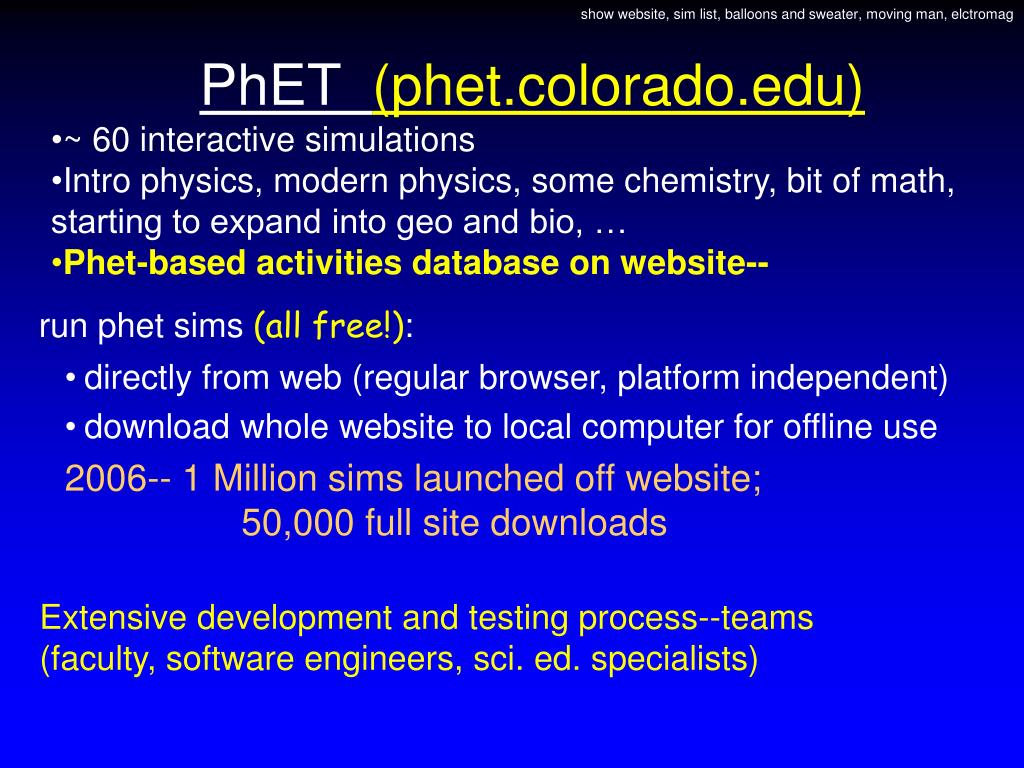 show website, sim list, balloons and sweater, moving man, elctromag

PhET (phet.colorado.edu)

•~ 60 interactive simulations
•Intro physics, modern physics, some chemistry, bit of math, starting to expand into geo and bio, …
•Phet-based activities database on website--

run phet sims (all free!):

• directly from web (regular browser, platform independent)
• download whole website to local computer for offline use

2006-- 1 Million sims launched off website;
50,000 full site downloads

Extensive development and testing process--teams (faculty, software engineers, sci. ed. specialists)